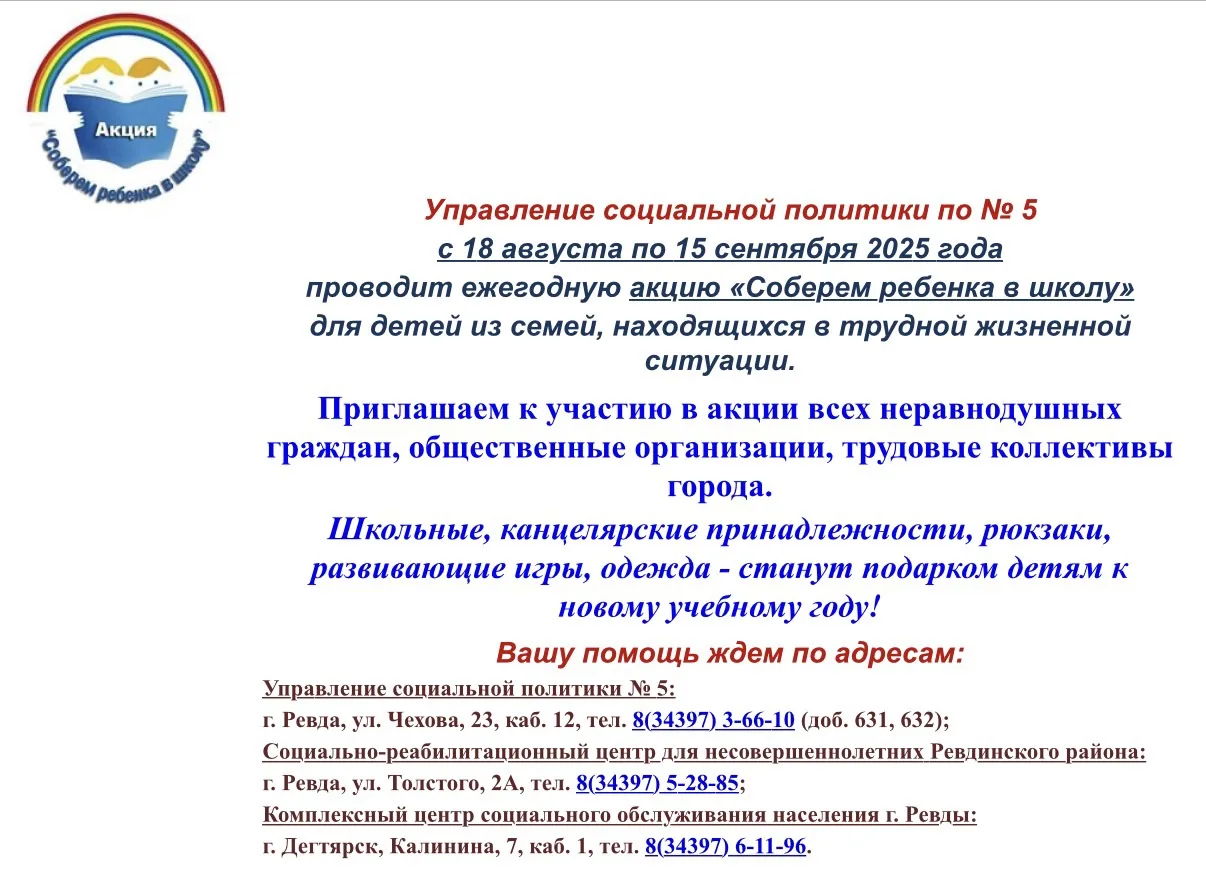 Акция
"Соберем ребенка в школу"

Управление социальной политики по № 5
с 18 августа по 15 сентября 2025 года
проводит ежегодную акцию «Соберем ребенка в школу»
для детей из семей, находящихся в трудной жизненной ситуации.

Приглашаем к участию в акции всех неравнодушных граждан, общественные организации, трудовые коллективы города.

Школьные, канцелярские принадлежности, рюкзаки, развивающие игры, одежда - станут подарком детям к новому учебному году!

Вашу помощь ждем по адресам:

Управление социальной политики № 5:
г. Ревда, ул. Чехова, 23, каб. 12, тел. 8(34397) 3-66-10 (доб. 631, 632);
Социально-реабилитационный центр для несовершеннолетних Ревдинского района:
г. Ревда, ул. Толстого, 2А, тел. 8(34397) 5-28-85;
Комплексный центр социального обслуживания населения г. Ревды:
г. Дегтярск, Калинина, 7, каб. 1, тел. 8(34397) 6-11-96.